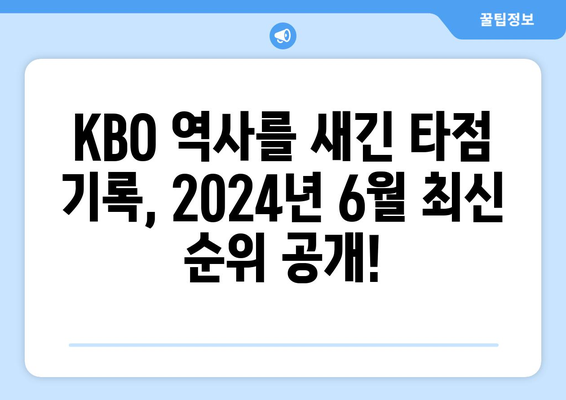 꿀팁정보

KBO 역사를 새긴 타점 기록, 2024년 6월 최신 순위 공개!